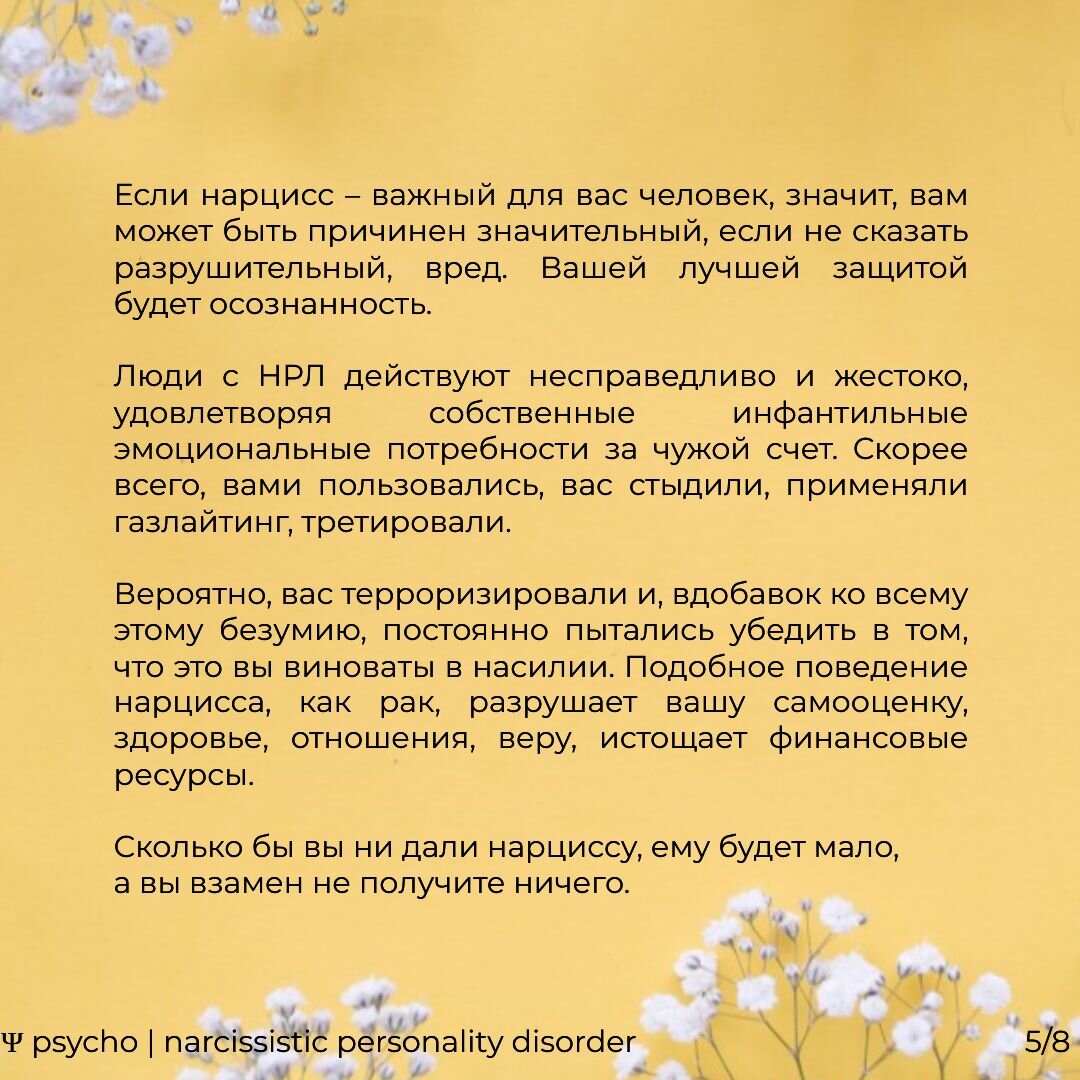 Если нарцисс – важный для вас человек, значит, вам может быть причинен значительный, если не сказать разрушительный, вред. Вашей лучшей защитой будет осознанность.

Люди с НРЛ действуют несправедливо и жестоко, удовлетворяя собственные инфантильные эмоциональные потребности за чужой счет. Скорее всего, вами пользовались, вас стыдили, применяли газлайтинг, третировали.

Вероятно, вас терроризировали и, вдобавок ко всему этому безумию, постоянно пытались убедить в том, что это вы виноваты в насилии. Подобное поведение нарцисса, как рак, разрушает вашу самооценку, здоровье, отношения, веру, истощает финансовые ресурсы.

Сколько бы вы ни дали нарциссу, ему будет мало, а вы взамен не получите ничего.

Ψ psycho | narcissistic personality disorder 5/8